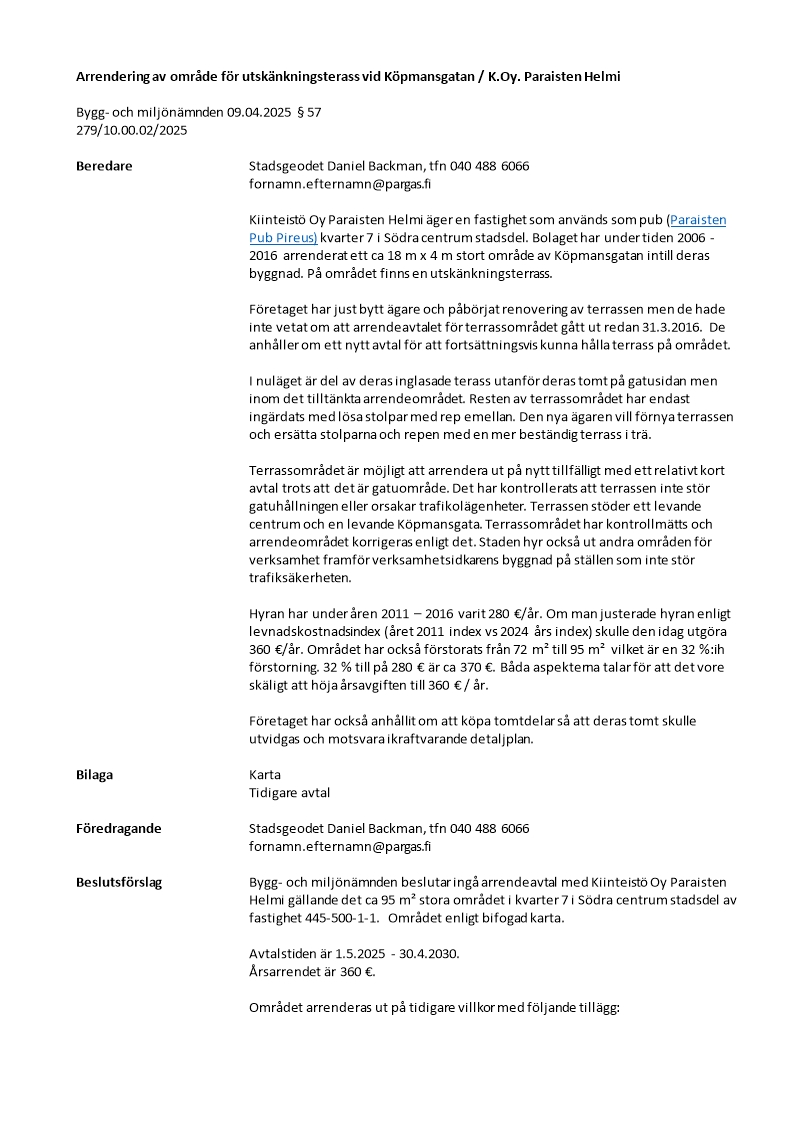 **Arrendering av område för utskänkningsterass vid Köpmansgatan / K.Oy. Paraisten Helmi**

Bygg- och miljönämnden 09.04.2025 § 57
279/10.00.02/2025

**Beredare**

Stadsgeodet Daniel Backman, tfn 040 488 6066
fornamn.efternamn@pargas.fi

Kiinteistö Oy Paraisten Helmi äger en fastighet som används som pub (Paraisten Pub Pireus) kvarter 7 i Södra centrum stadsdel. Bolaget har under tiden 2006 - 2016 arrenderat ett ca 18 m x 4 m stort område av Köpmansgatan intill deras byggnad. På området finns en utskänkningsterrass.

Företaget har just bytt ägare och påbörjat renovering av terrassen men de hade inte vetat om att arrendeavtalet för terrassområdet gått ut redan 31.3.2016. De anhåller om ett nytt avtal för att fortsättningsvis kunna hålla terrass på området.

I nuläget är del av deras inglasade terass utanför deras tomt på gatusidan men inom det tilltänkta arrendeområdet. Resten av terrassområdet har endast ingärdats med lösa stolpar med rep emellan. Den nya ägaren vill förnya terrassen och ersätta stolparna och repen med en mer beständig terrass i trä.

Terrassområdet är möjligt att arrendera ut på nytt tillfälligt med ett relativt kort avtal trots att det är gatuområde. Det har kontrollerats att terrassen inte stör gatuhållningen eller orsakar trafikolägenheter. Terrassen stöder ett levande centrum och en levande Köpmansgata. Terrassområdet har kontrollmätts och arrendeområdet korrigeras enligt det. Staden hyr också ut andra områden för verksamhet framför verksamhetsidkarens byggnad på ställen som inte stör trafiksäkerheten.

Hyran har under åren 2011 – 2016 varit 280 €/år. Om man justerade hyran enligt levnadskostnadsindex (året 2011 index vs 2024 års index) skulle den idag utgöra 360 €/år. Området har också förstorats från 72 m² till 95 m² vilket är en 32 %:ih förstorning. 32 % till på 280 € är ca 370 €. Båda aspekterna talar för att det vore skäligt att höja årsavgiften till 360 € / år.

Företaget har också anhållit om att köpa tomtdelar så att deras tomt skulle utvidgas och motsvara ikraftvarande detaljplan.

**Bilaga**

Karta
Tidigare avtal

**Föredragande**

Stadsgeodet Daniel Backman, tfn 040 488 6066
fornamn.efternamn@pargas.fi

**Beslutsförslag**

Bygg- och miljönämnden beslutar ingå arrendeavtal med Kiinteistö Oy Paraisten Helmi gällande det ca 95 m² stora området i kvarter 7 i Södra centrum stadsdel av fastighet 445-500-1-1. Området enligt bifogad karta.

Avtalstiden är 1.5.2025 - 30.4.2030.
Årsarrendet är 360 €.

Området arrenderas ut på tidigare villkor med följande tillägg: